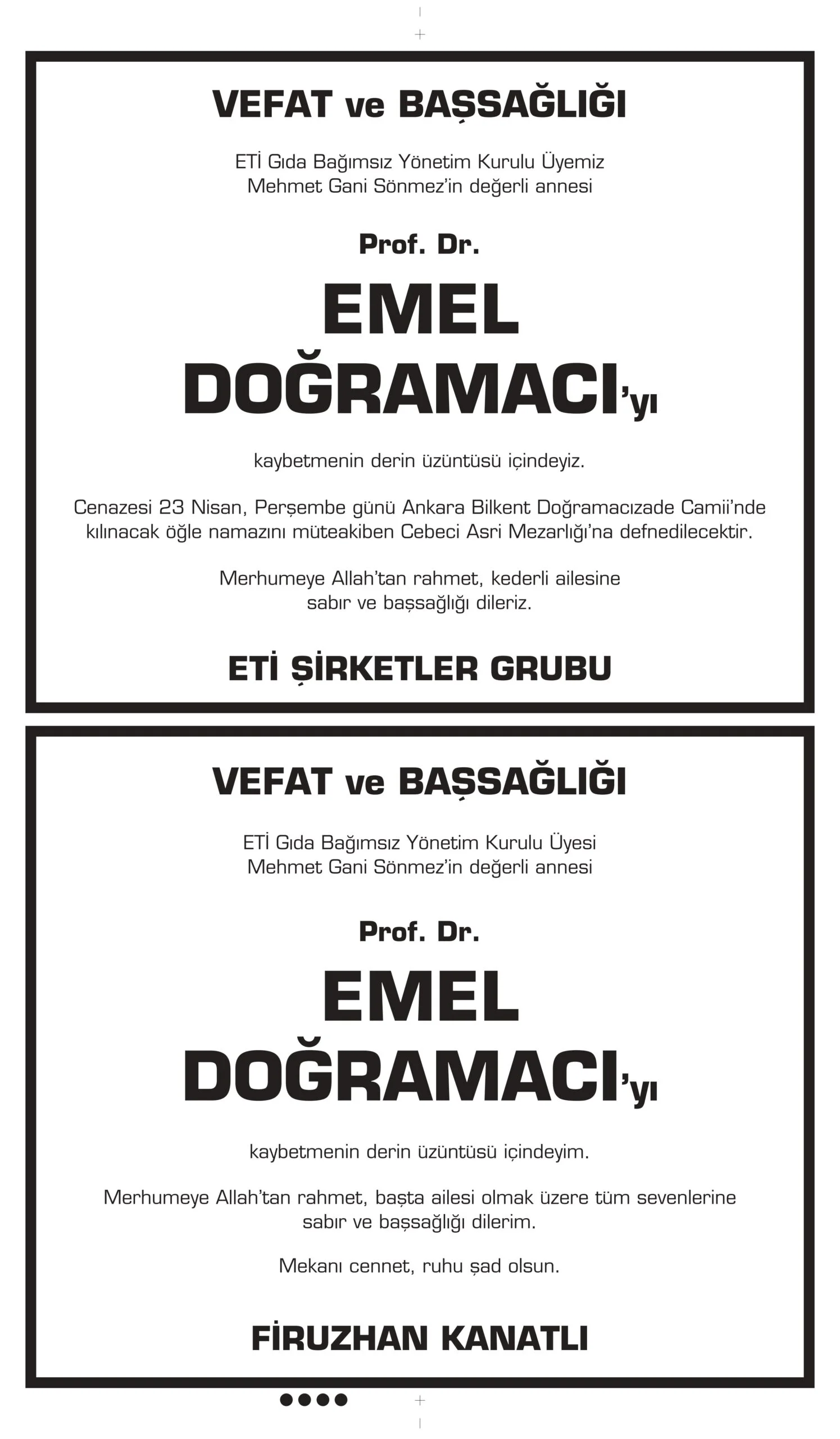 VEFAT ve BAŞSAĞLIĞI

ETİ Gıda Bağımsız Yönetim Kurulu Üyemiz
Mehmet Gani Sönmez'in değerli annesi

Prof. Dr.

EMEL
DOĞRAMACI'yı

kaybetmenin derin üzüntüsü içindeyiz.

Cenazesi 23 Nisan, Perşembe günü Ankara Bilkent Doğramacızade Camii'nde kılınacak öğle namazını müteakiben Cebeci Asri Mezarlığı'na defnedilecektir.

Merhumeye Allah'tan rahmet, kederli ailesine sabır ve başsağlığı dileriz.

ETİ ŞİRKETLER GRUBU

VEFAT ve BAŞSAĞLIĞI

ETİ Gıda Bağımsız Yönetim Kurulu Üyesi
Mehmet Gani Sönmez'in değerli annesi

Prof. Dr.

EMEL
DOĞRAMACI'yı

kaybetmenin derin üzüntüsü içindeyim.

Merhumeye Allah'tan rahmet, başta ailesi olmak üzere tüm sevenlerine sabır ve başsağlığı dilerim.

Mekanı cennet, ruhu şad olsun.

FİRUZHAN KANATLI